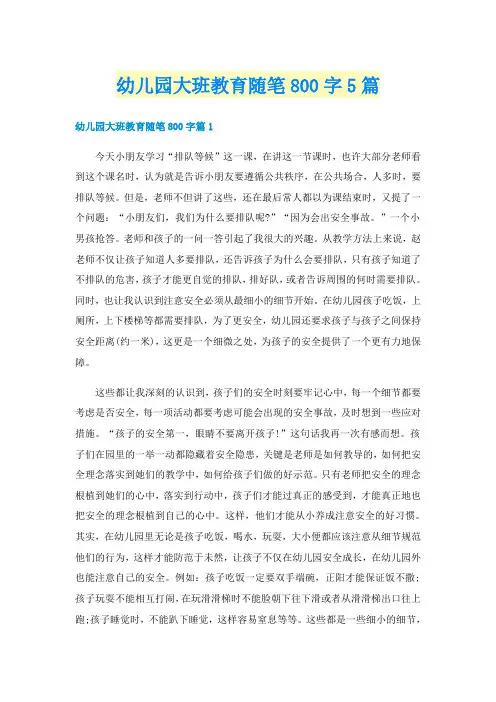 幼儿园大班教育随笔800字5篇

幼儿园大班教育随笔800字篇1

今天小朋友学习“排队等候”这一课，在讲这一节课时，也许大部分老师看到这个课名时，认为就是告诉小朋友要遵循公共秩序，在公共场合，人多时，要排队等候。但是，老师不但讲了这些，还在最后常人都以为课结束时，又提了一个问题：“小朋友们，我们为什么要排队呢?”“因为会出安全事故。”一个小男孩抢答。老师和孩子的一问一答引起了我很大的兴趣。从教学方法上来说，赵老师不仅让孩子知道人多要排队，还告诉孩子为什么会要排队，只有孩子知道了不排队的危害，孩子才能更自觉的排队，排好队，或者告诉周围的何时需要排队。同时，也让我认识到注意安全必须从最细小的细节开始。在幼儿园孩子吃饭，上厕所，上下楼梯等都需要排队，为了更安全，幼儿园还要求孩子与孩子之间保持安全距离(约一米)，这更是一个细微之处，为孩子的安全提供了一个更有力地保障。

这些都让我深刻的认识到，孩子们的安全时刻要牢记心中，每一个细节都要考虑是否安全，每一项活动都要考虑可能会出现的安全事故，及时想到一些应对措施。“孩子的安全第一，眼睛不要离开孩子!”这句话我再一次有感而想。孩子们在园里的一举一动都隐藏着安全隐患，关键是老师是如何教导的，如何把安全理念落实到她们的教学中，如何给孩子们做的好示范。只有老师把安全的理念根植到她们的心中，落实到行动中，孩子们才能过真正的感受到，才能真正地也把安全的理念根植到自己的心中。这样，他们才能从小养成注意安全的好习惯。其实，在幼儿园里无论是孩子吃饭，喝水，玩耍，大小便都应该注意从细节规范他们的行为，这样才能防范于未然，让孩子不仅在幼儿园安全成长，在幼儿园外也能注意自己的安全。例如：孩子吃饭一定要双手端碗，正阳才能保证饭不撒；孩子玩耍不能相互打闹，在玩滑滑梯时不能脸朝下往下滑或者从滑滑梯出口往上跑;孩子睡觉时，不能趴下睡觉，这样容易窒息等等。这些都是一些细小的细节，